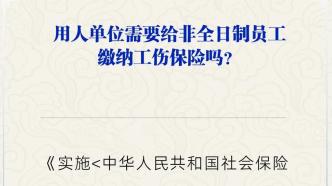 用人单位需要给非全日制员工缴纳工伤保险吗？

《实施<中华人民共和国社会保险